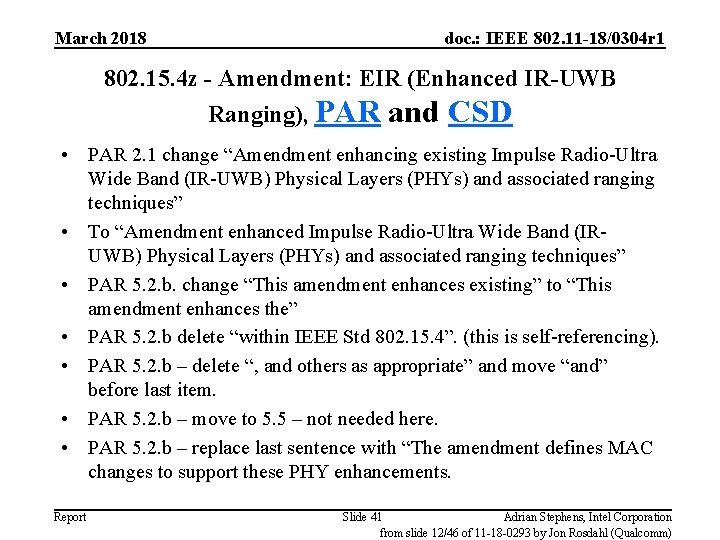 March 2018

doc.: IEEE 802.11-18/0304r1

802.15.4z - Amendment: EIR (Enhanced IR-UWB Ranging), PAR and CSD

• PAR 2.1 change “Amendment enhancing existing Impulse Radio-Ultra Wide Band (IR-UWB) Physical Layers (PHYs) and associated ranging techniques”
• To “Amendment enhanced Impulse Radio-Ultra Wide Band (IR-UWB) Physical Layers (PHYs) and associated ranging techniques”
• PAR 5.2.b. change “This amendment enhances existing” to “This amendment enhances the”
• PAR 5.2.b delete “within IEEE Std 802.15.4”. (this is self-referencing).
• PAR 5.2.b – delete “, and others as appropriate” and move “and” before last item.
• PAR 5.2.b – move to 5.5 – not needed here.
• PAR 5.2.b – replace last sentence with “The amendment defines MAC changes to support these PHY enhancements.

Report

Slide 41

Adrian Stephens, Intel Corporation

from slide 12/46 of 11-18-0293 by Jon Rosdahl (Qualcomm)